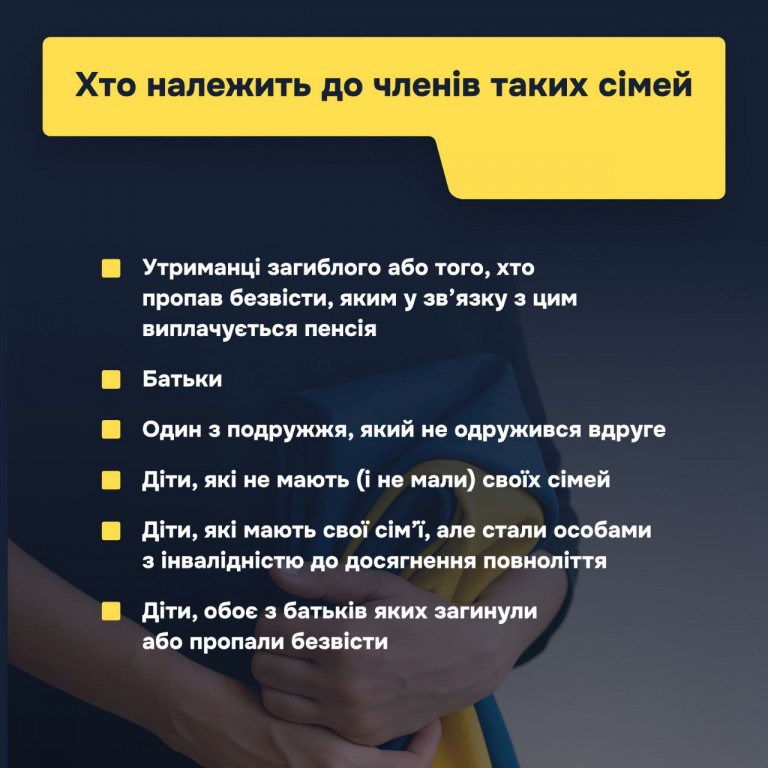 Хто належить до членів таких сімей

• Утриманці загиблого або того, хто пропав безвісти, яким у зв'язку з цим виплачується пенсія

• Батьки

• Один з подружжя, який не одружився вдруге

• Діти, які не мають (і не мали) своїх сімей

• Діти, які мають свої сім'ї, але стали особами з інвалідністю до досягнення повноліття

• Діти, обоє з батьків яких загинули або пропали безвісти